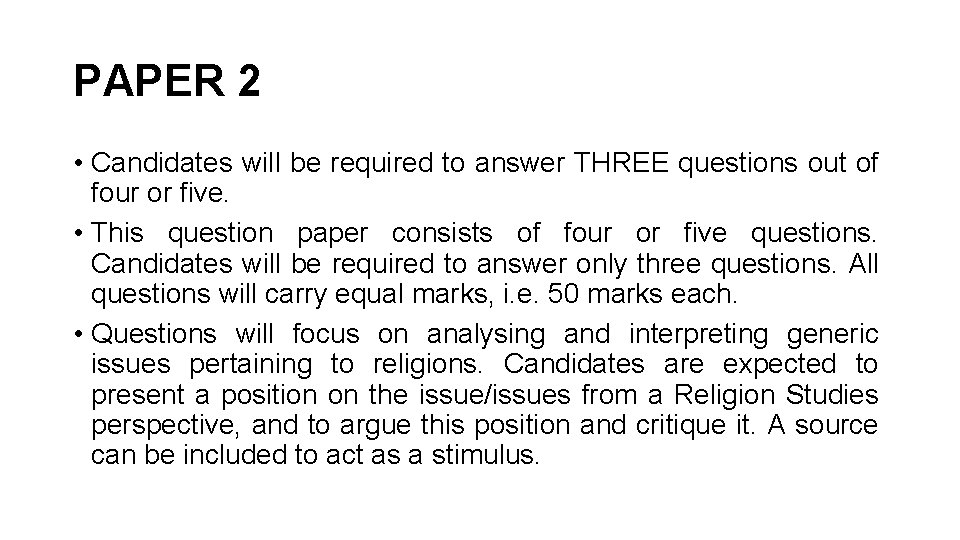 PAPER 2

• Candidates will be required to answer THREE questions out of four or five.

• This question paper consists of four or five questions. Candidates will be required to answer only three questions. All questions will carry equal marks, i.e. 50 marks each.

• Questions will focus on analysing and interpreting generic issues pertaining to religions. Candidates are expected to present a position on the issue/issues from a Religion Studies perspective, and to argue this position and critique it. A source can be included to act as a stimulus.